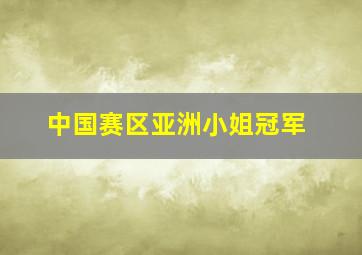 中国赛区亚洲小姐冠军